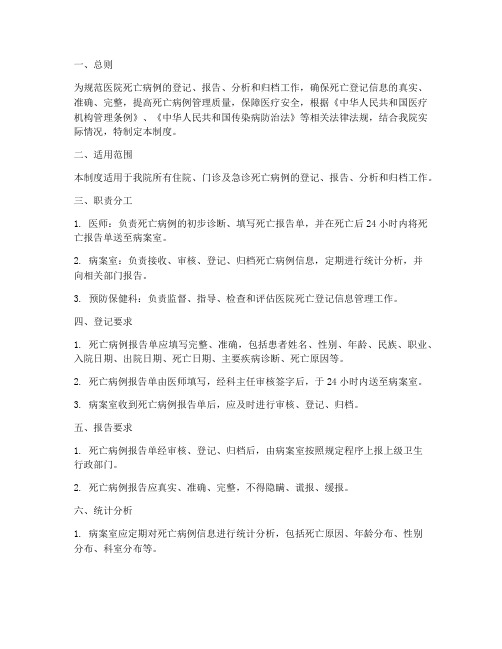 一、总则

为规范医院死亡病例的登记、报告、分析和归档工作，确保死亡登记信息的真实、准确、完整，提高死亡病例管理质量，保障医疗安全，根据《中华人民共和国医疗机构管理条例》、《中华人民共和国传染病防治法》等相关法律法规，结合我院实际情况，特制定本制度。

二、适用范围

本制度适用于我院所有住院、门诊及急诊死亡病例的登记、报告、分析和归档工作。

三、职责分工

1. 医师：负责死亡病例的初步诊断、填写死亡报告单，并在死亡后 24 小时内将死亡报告单送至病案室。

2. 病案室：负责接收、审核、登记、归档死亡病例信息，定期进行统计分析，并向相关部门报告。

3. 预防保健科：负责监督、指导、检查和评估医院死亡登记信息管理工作。

四、登记要求

1. 死亡病例报告单应填写完整、准确，包括患者姓名、性别、年龄、民族、职业、入院日期、出院日期、死亡日期、主要疾病诊断、死亡原因等。

2. 死亡病例报告单由医师填写，经科主任审核签字后，于 24 小时内送至病案室。

3. 病案室收到死亡病例报告单后，应及时进行审核、登记、归档。

五、报告要求

1. 死亡病例报告单经审核、登记、归档后，由病案室按照规定程序上报上级卫生行政部门。

2. 死亡病例报告应真实、准确、完整，不得隐瞒、谎报、缓报。

六、统计分析

1. 病案室应定期对死亡病例信息进行统计分析，包括死亡原因、年龄分布、性别分布、科室分布等。